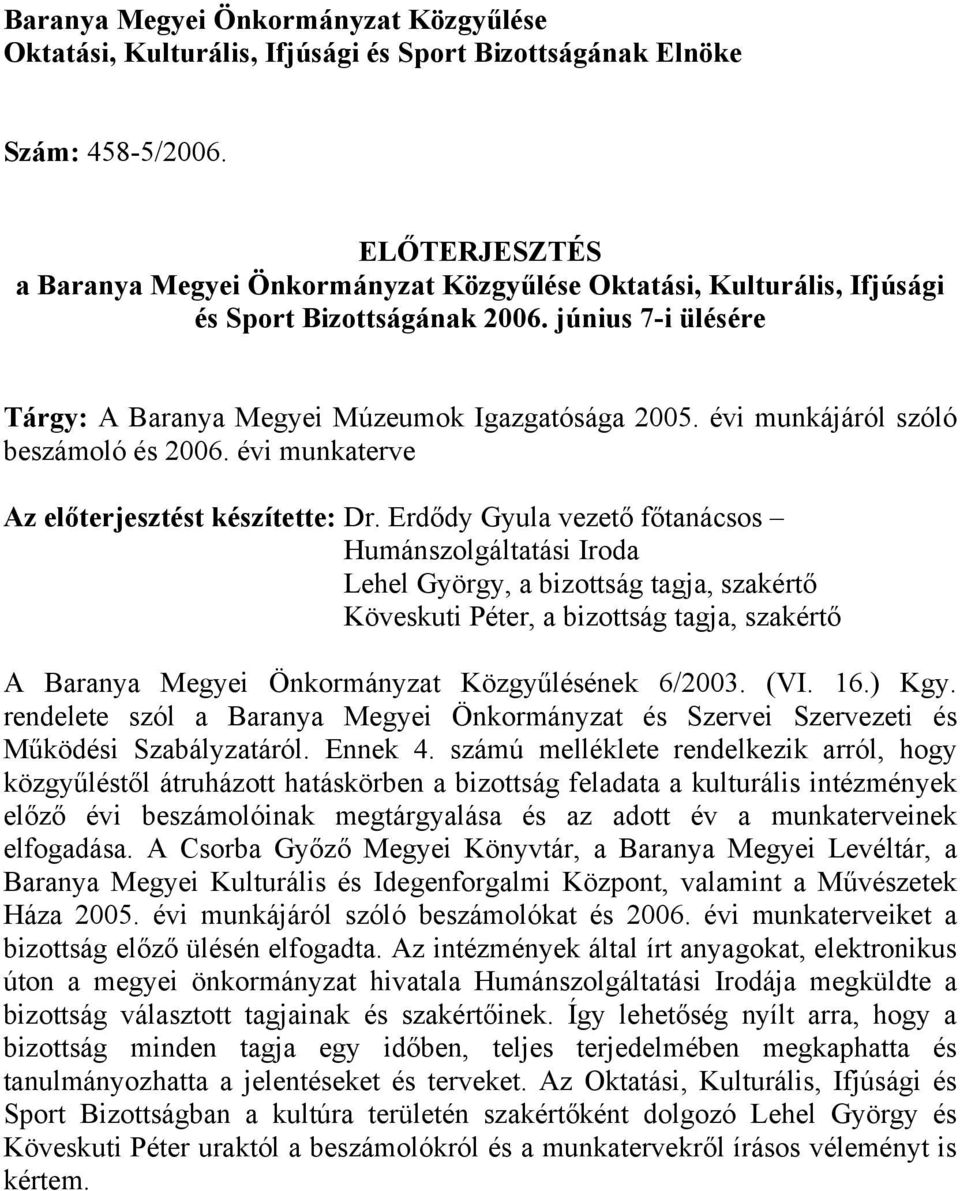 Baranya Megyei Önkormányzat Közgyűlése
Oktatási, Kulturális, Ifjúsági és Sport Bizottságának Elnöke

Szám: 458-5/2006.

ELŐTERJESZTÉS
a Baranya Megyei Önkormányzat Közgyűlése Oktatási, Kulturális, Ifjúsági és Sport Bizottságának 2006. június 7-i ülésére

Tárgy: A Baranya Megyei Múzeumok Igazgatósága 2005. évi munkájáról szóló beszámoló és 2006. évi munkaterve

Az előterjesztést készítette: Dr. Erdődy Gyula vezető főtanácsos – Humánszolgáltatási Iroda
Lehel György, a bizottság tagja, szakértő
Köveskuti Péter, a bizottság tagja, szakértő

A Baranya Megyei Önkormányzat Közgyűlésének 6/2003. (VI. 16.) Kgy. rendelete szól a Baranya Megyei Önkormányzat és Szervei Szervezeti és Működési Szabályzatáról. Ennek 4. számú melléklete rendelkezik arról, hogy közgyűléstől átruházott hatáskörben a bizottság feladata a kulturális intézmények előző évi beszámolóinak megtárgyalása és az adott év a munkaterveinek elfogadása. A Csorba Győző Megyei Könyvtár, a Baranya Megyei Levéltár, a Baranya Megyei Kulturális és Idegenforgalmi Központ, valamint a Művészetek Háza 2005. évi munkájáról szóló beszámolókat és 2006. évi munkaterveiket a bizottság előző ülésén elfogadta. Az intézmények által írt anyagokat, elektronikus úton a megyei önkormányzat hivatala Humánszolgáltatási Irodája megküldte a bizottság választott tagjainak és szakértőinek. Így lehetőség nyílt arra, hogy a bizottság minden tagja egy időben, teljes terjedelmében megkaphatta és tanulmányozhatta a jelentéseket és terveket. Az Oktatási, Kulturális, Ifjúsági és Sport Bizottságban a kultúra területén szakértőként dolgozó Lehel György és Köveskuti Péter uraktól a beszámolókról és a munkatervekről írásos véleményt is kértem.